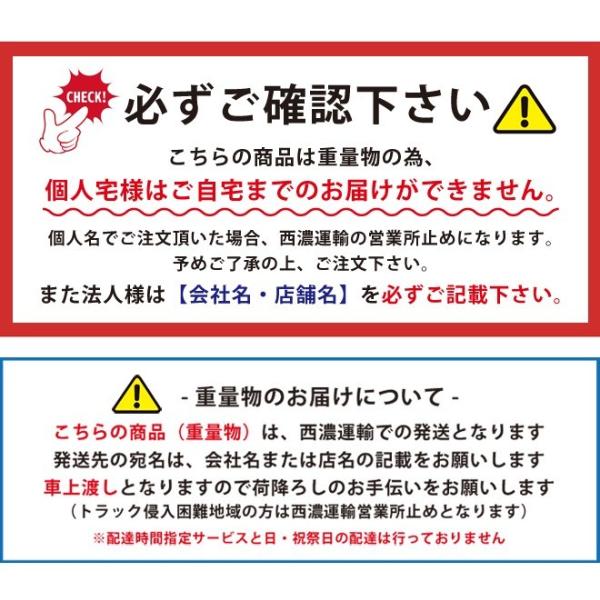 CHECK!

必ずご確認下さい

こちらの商品は重量物の為、
個人宅様はご自宅までのお届けができません。

個人名でご注文頂いた場合、西濃運輸の営業所止めになります。
予めご了承の上、ご注文下さい。
また法人様は【会社名・店舗名】を必ずご記載下さい。

- 重量物のお届けについて -
こちらの商品（重量物）は、西濃運輸での発送となります
発送先の宛名は、会社名または店名の記載をお願いします
車上渡しとなりますので荷降ろしのお手伝いをお願いします
（トラック侵入困難地域の方は西濃運輸営業所止めとなります）
※配達時間指定サービスと日・祝祭日の配達は行っておりません